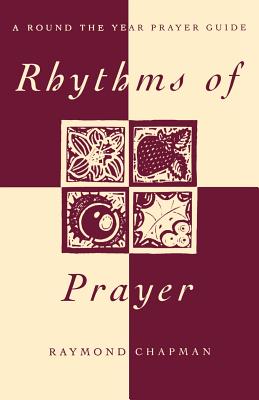 A ROUND THE YEAR PRAYER GUIDE

Rhythms of

Prayer

RAYMOND CHAPMAN